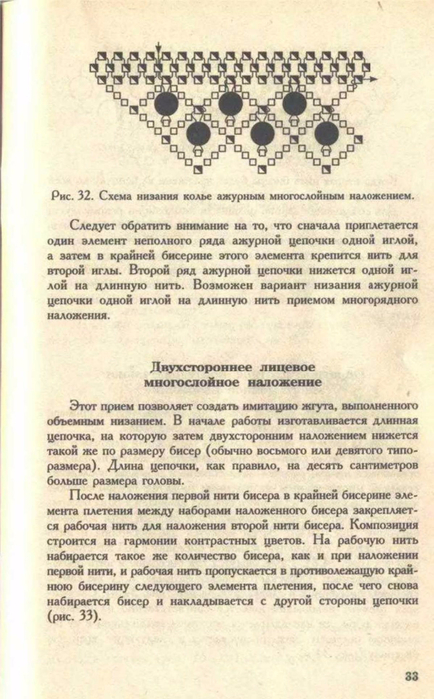 Рис. 32. Схема низания колье ажурным многослойным наложением.

Следует обратить внимание на то, что сначала приплетается один элемент неполного ряда ажурной цепочки одной иглой, а затем в крайней бисерине этого элемента крепится нить для второй иглы. Второй ряд ажурной цепочки нижется одной иглой на длинную нить. Возможен вариант низания ажурной цепочки одной иглой на длинную нить приемом многорядного наложения.

Двухстороннее лицевое многослойное наложение

Этот прием позволяет создать имитацию жгута, выполненного объемным низанием. В начале работы изготавливается длинная цепочка, на которую затем двухсторонним наложением нижется такой же по размеру бисер (обычно восьмого или девятого типоразмера). Длина цепочки, как правило, на десять сантиметров больше размера головы.

После наложения первой нити бисера в крайней бисерине элемента плетения между наборами наложенного бисера закрепляется рабочая нить для наложения второй нити бисера. Композиция строится на гармонии контрастных цветов. На рабочую нить набирается такое же количество бисера, как и при наложении первой нити, и рабочая нить пропускается в противолежащую крайнюю бисерину следующего элемента плетения, после чего снова набирается бисер и накладывается с другой стороны цепочки (рис. 33).

33